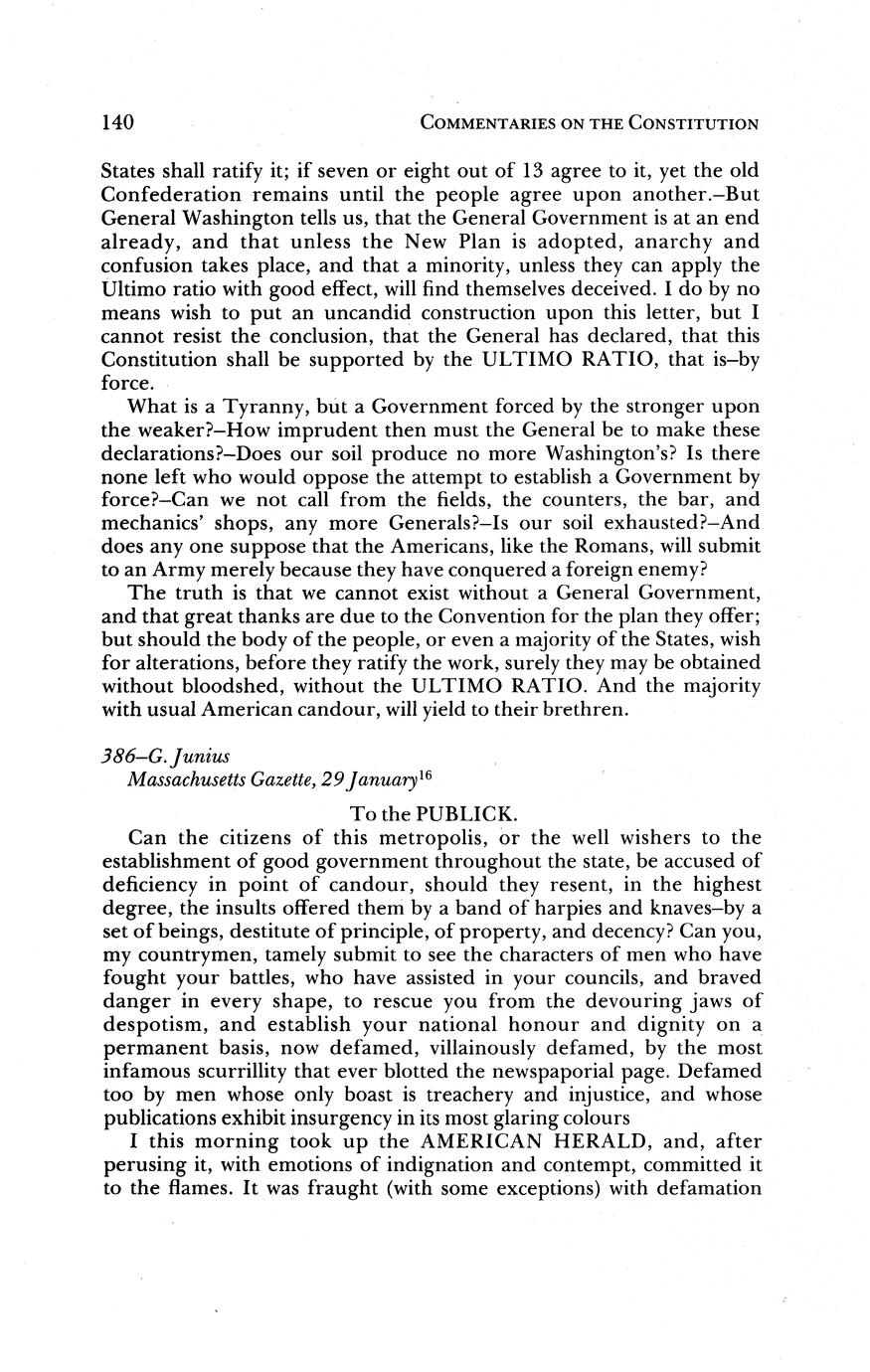 140 COMMENTARIES ON THE CONSTITUTION

States shall ratify it; if seven or eight out of 13 agree to it, yet the old Confederation remains until the people agree upon another.–But General Washington tells us, that the General Government is at an end already, and that unless the New Plan is adopted, anarchy and confusion takes place, and that a minority, unless they can apply the Ultimo ratio with good effect, will find themselves deceived. I do by no means wish to put an uncandid construction upon this letter, but I cannot resist the conclusion, that the General has declared, that this Constitution shall be supported by the ULTIMO RATIO, that is–by force.

What is a Tyranny, but a Government forced by the stronger upon the weaker?–How imprudent then must the General be to make these declarations?–Does our soil produce no more Washington's? Is there none left who would oppose the attempt to establish a Government by force?–Can we not call from the fields, the counters, the bar, and mechanics' shops, any more Generals?–Is our soil exhausted?–And does any one suppose that the Americans, like the Romans, will submit to an Army merely because they have conquered a foreign enemy?

The truth is that we cannot exist without a General Government, and that great thanks are due to the Convention for the plan they offer; but should the body of the people, or even a majority of the States, wish for alterations, before they ratify the work, surely they may be obtained without bloodshed, without the ULTIMO RATIO. And the majority with usual American candour, will yield to their brethren.

386–G. Junius
Massachusetts Gazette, 29 January$^{16}$

To the PUBLICK.

Can the citizens of this metropolis, or the well wishers to the establishment of good government throughout the state, be accused of deficiency in point of candour, should they resent, in the highest degree, the insults offered them by a band of harpies and knaves–by a set of beings, destitute of principle, of property, and decency? Can you, my countrymen, tamely submit to see the characters of men who have fought your battles, who have assisted in your councils, and braved danger in every shape, to rescue you from the devouring jaws of despotism, and establish your national honour and dignity on a permanent basis, now defamed, villainously defamed, by the most infamous scurrillity that ever blotted the newspaporial page. Defamed too by men whose only boast is treachery and injustice, and whose publications exhibit insurgency in its most glaring colours

I this morning took up the AMERICAN HERALD, and, after perusing it, with emotions of indignation and contempt, committed it to the flames. It was fraught (with some exceptions) with defamation